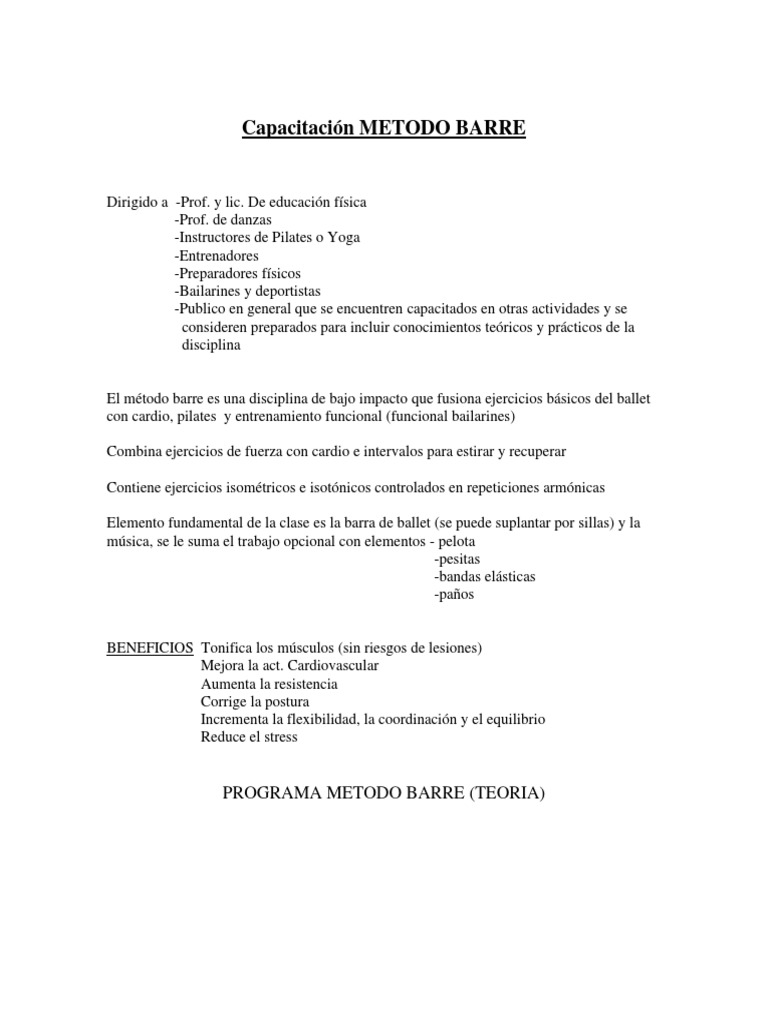 Capacitación METODO BARRE

Dirigido a -Prof. y lic. De educación física
-Prof. de danzas
-Instructores de Pilates o Yoga
-Entrenadores
-Preparadores físicos
-Bailarines y deportistas
-Publico en general que se encuentren capacitados en otras actividades y se consideren preparados para incluir conocimientos teóricos y prácticos de la disciplina

El método barre es una disciplina de bajo impacto que fusiona ejercicios básicos del ballet con cardio, pilates y entrenamiento funcional (funcional bailarines)

Combina ejercicios de fuerza con cardio e intervalos para estirar y recuperar

Contiene ejercicios isométricos e isotónicos controlados en repeticiones armónicas

Elemento fundamental de la clase es la barra de ballet (se puede suplantar por sillas) y la música, se le suma el trabajo opcional con elementos - pelota
-pesitas
-bandas elásticas
-paños

BENEFICIOS Tonifica los músculos (sin riesgos de lesiones)
Mejora la act. Cardiovascular
Aumenta la resistencia
Corrige la postura
Incrementa la flexibilidad, la coordinación y el equilibrio
Reduce el stress

PROGRAMA METODO BARRE (TEORIA)